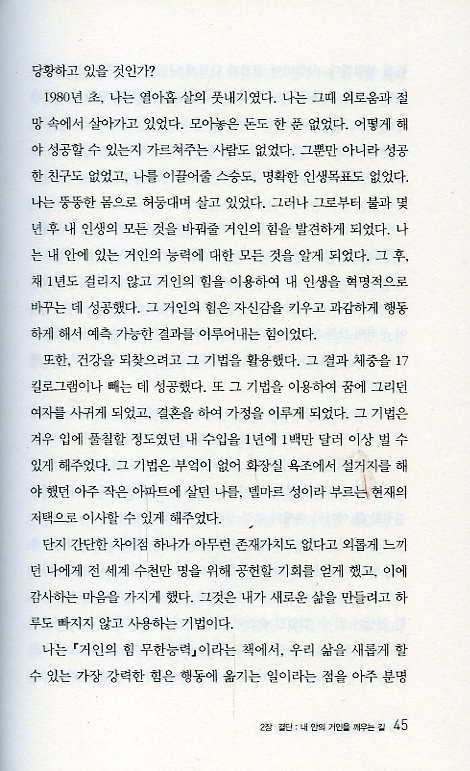 당황하고 있을 것인가?

1980년 초, 나는 열아홉 살의 풋내기였다. 나는 그때 외로움과 절망 속에서 살아가고 있었다. 모아놓은 돈도 한 푼 없었다. 어떻게 해야 성공할 수 있는지 가르쳐주는 사람도 없었다. 그뿐만 아니라 성공한 친구도 없었고, 나를 이끌어줄 스승도, 명확한 인생목표도 없었다. 나는 뚱뚱한 몸으로 허둥대며 살고 있었다. 그러나 그로부터 불과 몇 년 후 내 인생의 모든 것을 바꿔줄 거인의 힘을 발견하게 되었다. 나는 내 안에 있는 거인의 능력에 대한 모든 것을 알게 되었다. 그 후, 채 1년도 걸리지 않고 거인의 힘을 이용하여 내 인생을 혁명적으로 바꾸는 데 성공했다. 그 거인의 힘은 자신감을 키우고 과감하게 행동하게 해서 예측 가능한 결과를 이루어내는 힘이었다.

또한, 건강을 되찾으려고 그 기법을 활용했다. 그 결과 체중을 17킬로그램이나 빼는 데 성공했다. 또 그 기법을 이용하여 꿈에 그리던 여자를 사귀게 되었고, 결혼을 하여 가정을 이루게 되었다. 그 기법은 겨우 입에 풀칠할 정도였던 내 수입을 1년에 1백만 달러 이상 벌 수 있게 해주었다. 그 기법은 부엌이 없어 화장실 욕조에서 설거지를 해야 했던 아주 작은 아파트에 살던 나를, 델마르 성이라 부르는 현재의 저택으로 이사할 수 있게 해주었다.

단지 간단한 차이점 하나가 아무런 존재가치도 없다고 외롭게 느끼던 나에게 전 세계 수천만 명을 위해 공헌할 기회를 얻게 했고, 이에 감사하는 마음을 가지게 했다. 그것은 내가 새로운 삶을 만들려고 하루도 빠지지 않고 사용하는 기법이다.

나는 『거인의 힘 무한능력』이라는 책에서, 우리 삶을 새롭게 할 수 있는 가장 강력한 힘은 행동에 옮기는 일이라는 점을 아주 분명

2장 결단 : 내 안의 거인을 깨우는 길 45